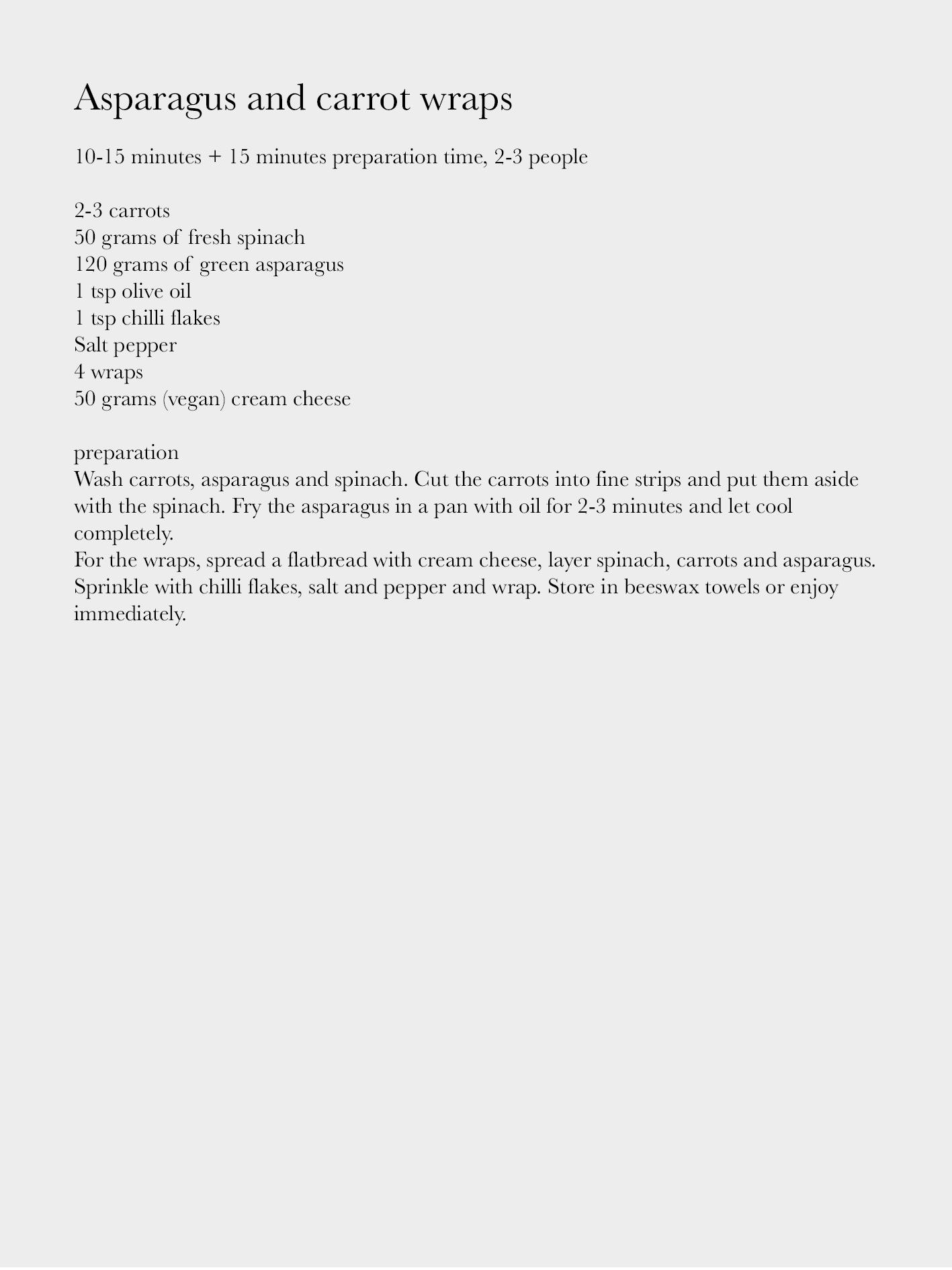 Asparagus and carrot wraps

10-15 minutes + 15 minutes preparation time, 2-3 people

2-3 carrots
50 grams of fresh spinach
120 grams of green asparagus
1 tsp olive oil
1 tsp chilli flakes
Salt pepper
4 wraps
50 grams (vegan) cream cheese

preparation
Wash carrots, asparagus and spinach. Cut the carrots into fine strips and put them aside with the spinach. Fry the asparagus in a pan with oil for 2-3 minutes and let cool completely.
For the wraps, spread a flatbread with cream cheese, layer spinach, carrots and asparagus. Sprinkle with chilli flakes, salt and pepper and wrap. Store in beeswax towels or enjoy immediately.